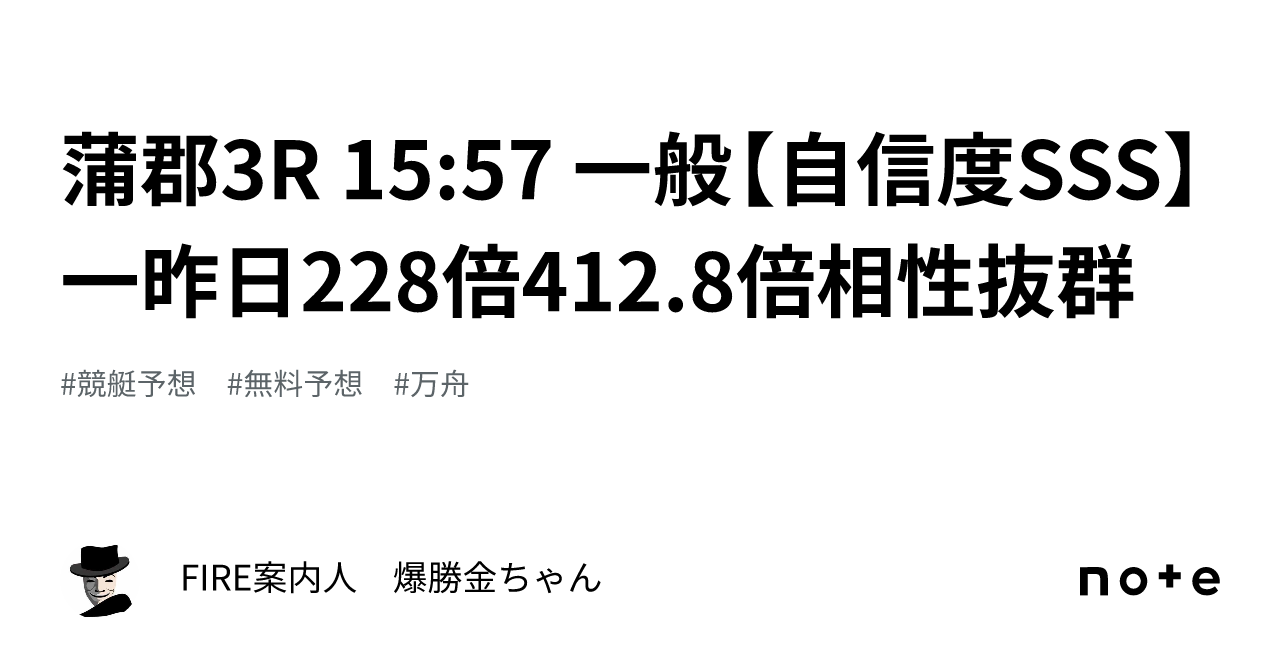 蒲郡3R 15:57 一般【自信度SSS】一昨日228倍412.8倍相性抜群

#競艇予想 #無料予想 #万舟

FIRE案内人 爆勝金ちゃん

note